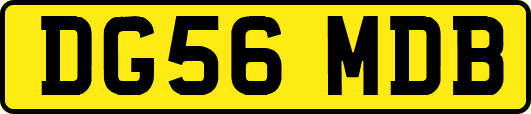 DG56 MDB